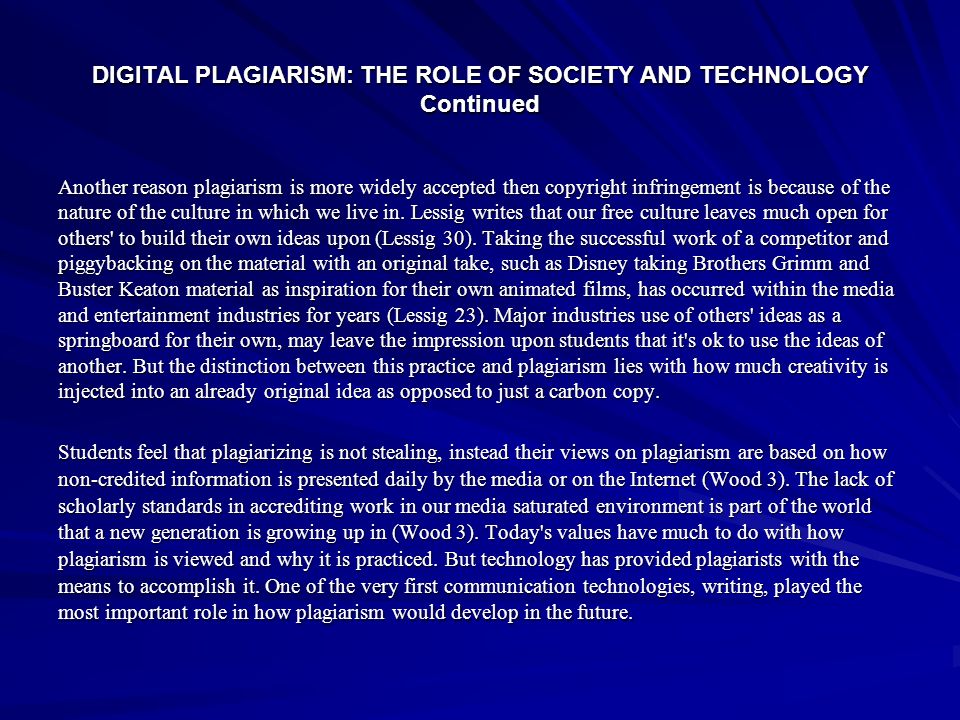 DIGITAL PLAGIARISM: THE ROLE OF SOCIETY AND TECHNOLOGY
Continued

Another reason plagiarism is more widely accepted then copyright infringement is because of the nature of the culture in which we live in. Lessig writes that our free culture leaves much open for others' to build their own ideas upon (Lessig 30). Taking the successful work of a competitor and piggybacking on the material with an original take, such as Disney taking Brothers Grimm and Buster Keaton material as inspiration for their own animated films, has occurred within the media and entertainment industries for years (Lessig 23). Major industries use of others' ideas as a springboard for their own, may leave the impression upon students that it's ok to use the ideas of another. But the distinction between this practice and plagiarism lies with how much creativity is injected into an already original idea as opposed to just a carbon copy.

Students feel that plagiarizing is not stealing, instead their views on plagiarism are based on how non-credited information is presented daily by the media or on the Internet (Wood 3). The lack of scholarly standards in accrediting work in our media saturated environment is part of the world that a new generation is growing up in (Wood 3). Today's values have much to do with how plagiarism is viewed and why it is practiced. But technology has provided plagiarists with the means to accomplish it. One of the very first communication technologies, writing, played the most important role in how plagiarism would develop in the future.